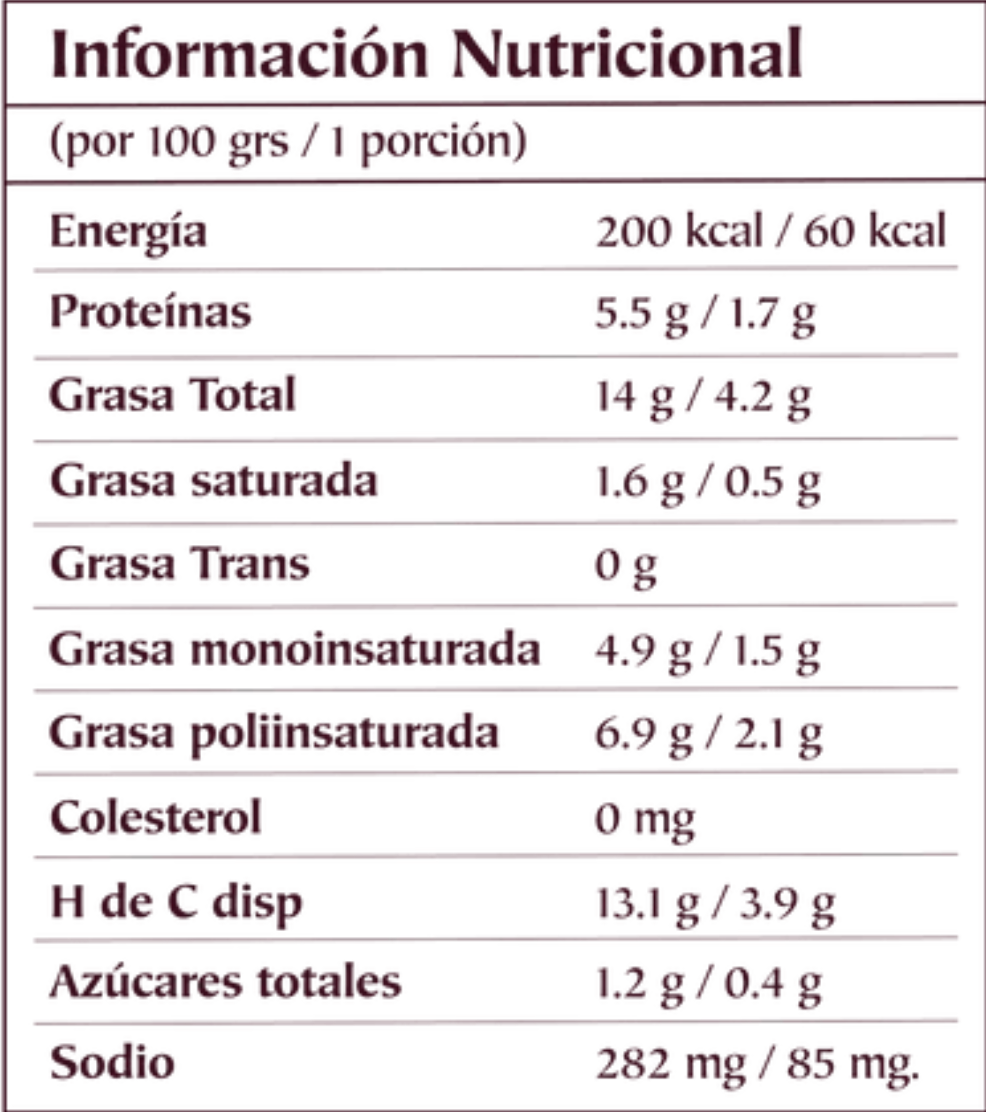 Información Nutricional

(por 100 grs / 1 porción)

| | |
|---|---|
| Energía | 200 kcal / 60 kcal |
| Proteínas | 5.5 g / 1.7 g |
| Grasa Total | 14 g / 4.2 g |
| Grasa saturada | 1.6 g / 0.5 g |
| Grasa Trans | 0 g |
| Grasa monoinsaturada | 4.9 g / 1.5 g |
| Grasa poliinsaturada | 6.9 g / 2.1 g |
| Colesterol | 0 mg |
| H de C disp | 13.1 g / 3.9 g |
| Azúcares totales | 1.2 g / 0.4 g |
| Sodio | 282 mg / 85 mg. |